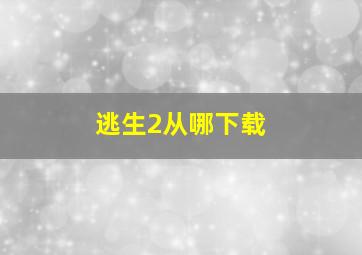 逃生2从哪下载